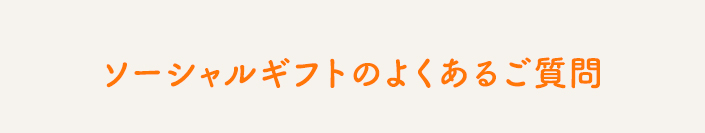 ソーシャルギフトのよくあるご質問